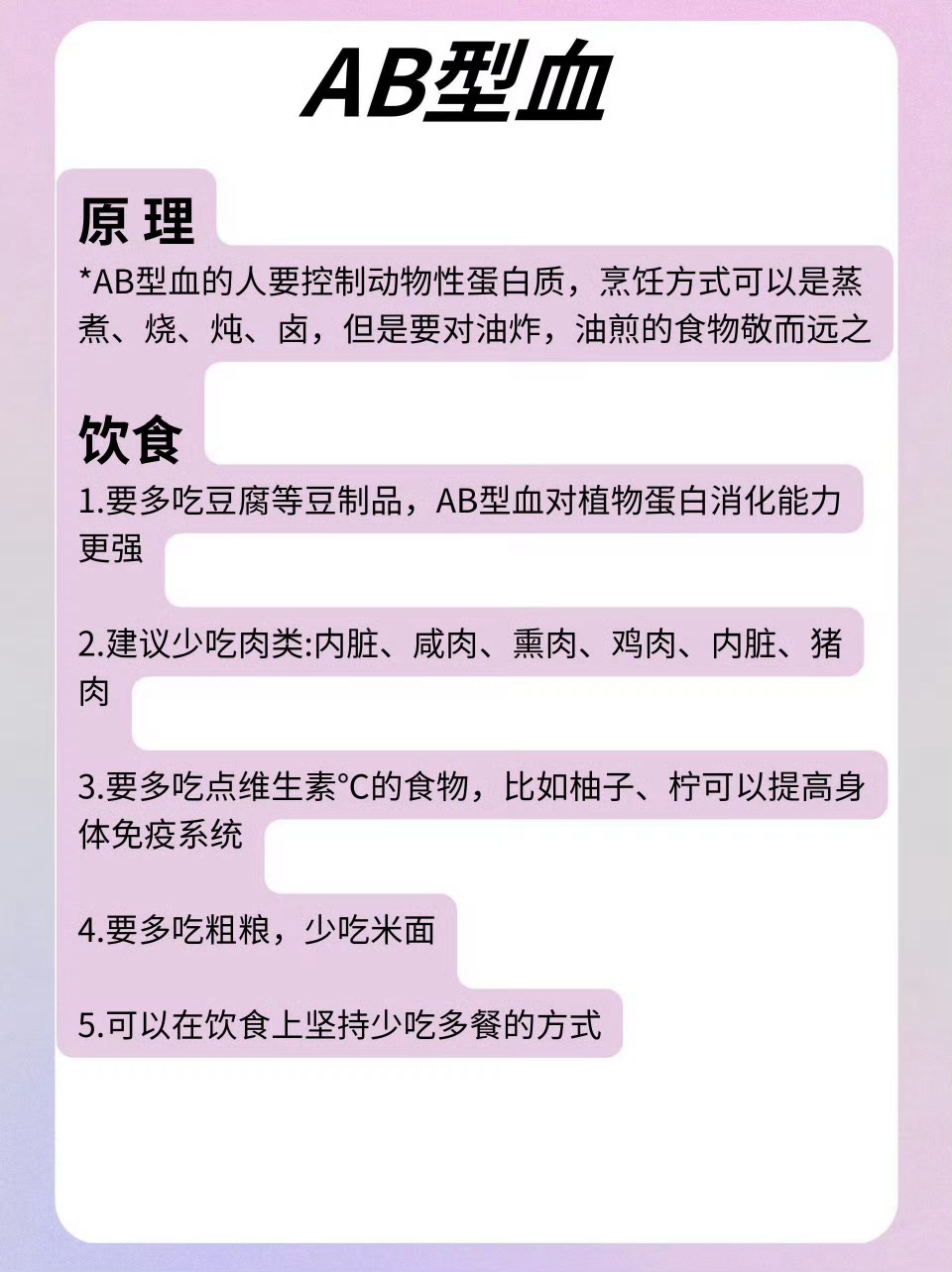 AB型血

原 理

*AB型血的人要控制动物性蛋白质，烹饪方式可以是蒸煮、烧、炖、卤，但是要对油炸，油煎的食物敬而远之

饮食

1.要多吃豆腐等豆制品，AB型血对植物蛋白消化能力更强

2.建议少吃肉类:内脏、咸肉、熏肉、鸡肉、内脏、猪肉

3.要多吃点维生素°C的食物，比如柚子、柠可以提高身体免疫系统

4.要多吃粗粮，少吃米面

5.可以在饮食上坚持少吃多餐的方式